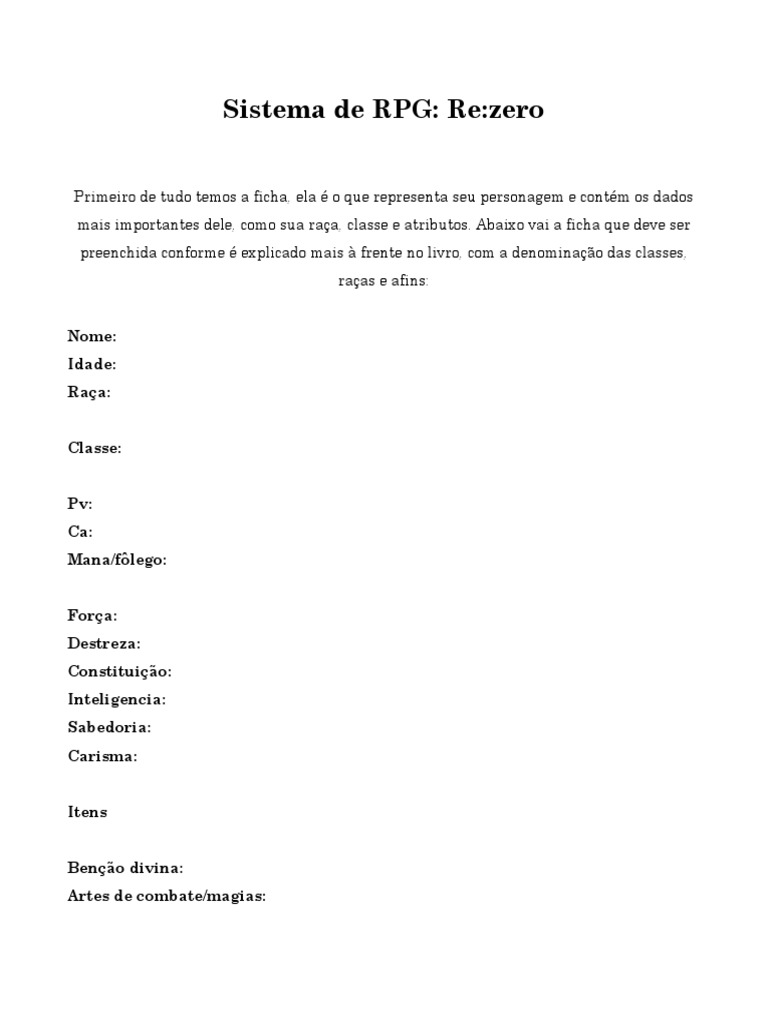 Sistema de RPG: Re:zero

Primeiro de tudo temos a ficha, ela é o que representa seu personagem e contém os dados mais importantes dele, como sua raça, classe e atributos. Abaixo vai a ficha que deve ser preenchida conforme é explicado mais à frente no livro, com a denominação das classes, raças e afins:

Nome:
Idade:
Raça:

Classe:

Pv:
Ca:
Mana/fôlego:

Força:
Destreza:
Constituição:
Inteligencia:
Sabedoria:
Carisma:

Itens

Benção divina:
Artes de combate/magias: